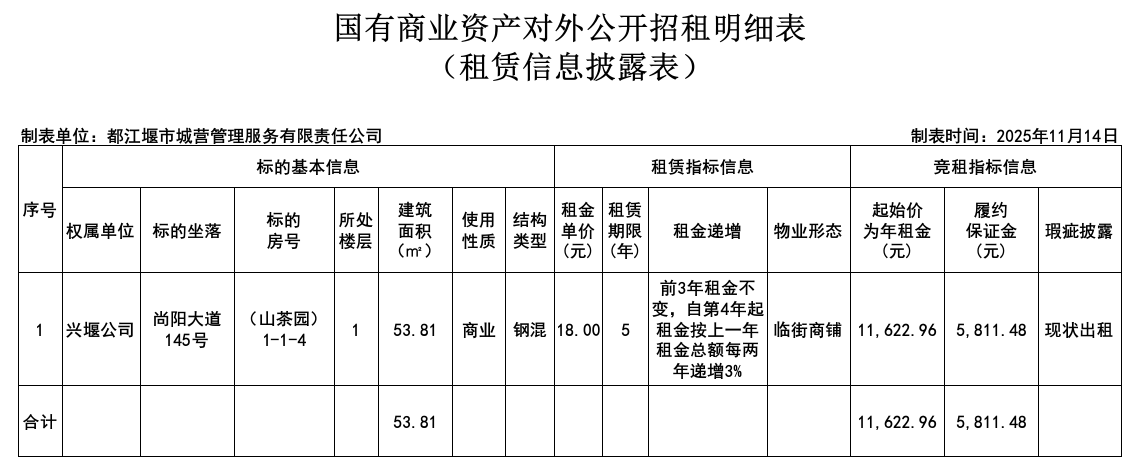 国有商业资产对外公开招租明细表
（租赁信息披露表）

制表单位：都江堰市城营管理服务有限责任公司

制表时间：2025年11月14日

| 序号 | 标的基本信息 | | | | | | | 租赁指标信息 | | | | 竞租指标信息 | | |
|---|---|---|---|---|---|---|---|---|---|---|---|---|---|---|
| | 权属单位 | 标的坐落 | 标的房号 | 所处楼层 | 建筑面积（㎡） | 使用性质 | 结构类型 | 租金单价（元） | 租赁期限（年） | 租金递增 | 物业形态 | 起始价为年租金（元） | 履约保证金（元） | 瑕疵披露 |
| 1 | 兴堰公司 | 尚阳大道145号 | （山茶园）1-1-4 | 1 | 53.81 | 商业 | 钢混 | 18.00 | 5 | 前3年租金不变，自第4年起租金按上一年租金总额每两年递增3% | 临街商铺 | 11,622.96 | 5,811.48 | 现状出租 |
| 合计 | | | | | 53.81 | | | | | | | 11,622.96 | 5,811.48 | |